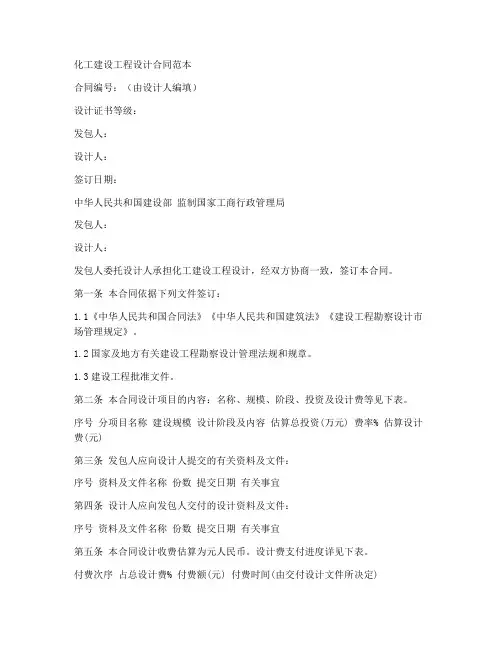 化工建设工程设计合同范本

合同编号：（由设计人编填）

设计证书等级：

发包人：

设计人：

签订日期：

中华人民共和国建设部 监制国家工商行政管理局

发包人：

设计人：

发包人委托设计人承担化工建设工程设计，经双方协商一致，签订本合同。

第一条 本合同依据下列文件签订：

1.1《中华人民共和国合同法》《中华人民共和国建筑法》《建设工程勘察设计市场管理规定》。

1.2 国家及地方有关建设工程勘察设计管理法规和规章。

1.3 建设工程批准文件。

第二条 本合同设计项目的内容：名称、规模、阶段、投资及设计费等见下表。

序号 分项目名称 建设规模 设计阶段及内容 估算总投资(万元) 费率% 估算设计费(元)

第三条 发包人应向设计人提交的有关资料及文件：

序号 资料及文件名称 份数 提交日期 有关事宜

第四条 设计人应向发包人交付的设计资料及文件：

序号 资料及文件名称 份数 提交日期 有关事宜

第五条 本合同设计收费估算为元人民币。设计费支付进度详见下表。

付费次序 占总设计费% 付费额(元) 付费时间(由交付设计文件所决定)